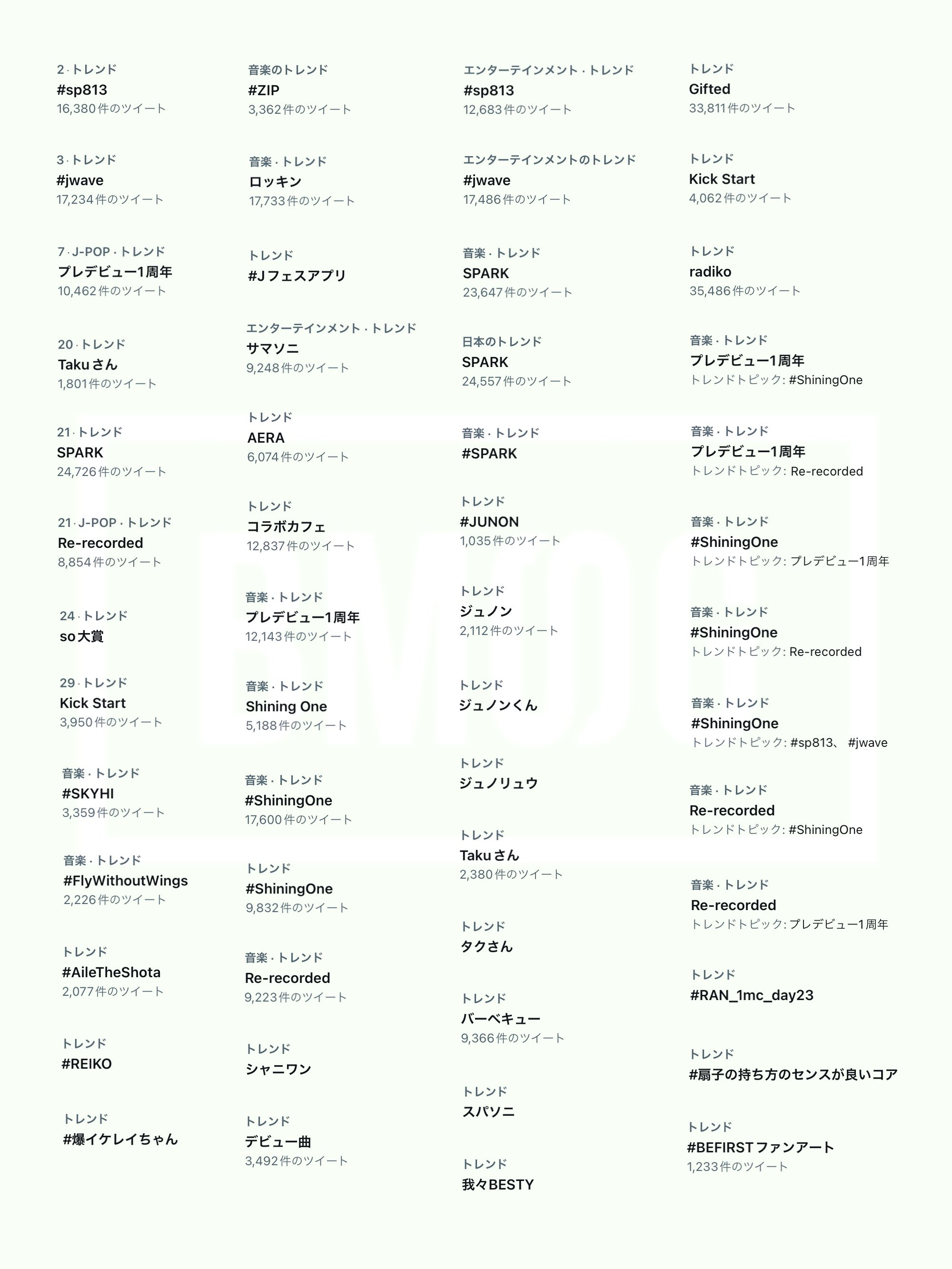 2 · トレンド
#sp813
16,380件のツイート

3 · トレンド
#jwave
17,234件のツイート

7 · J-POP · トレンド
プレデビュー1周年
10,462件のツイート

20 · トレンド
Takuさん
1,801件のツイート

21 · トレンド
SPARK
24,726件のツイート

21 · J-POP · トレンド
Re-recorded
8,854件のツイート

24 · トレンド
so大賞

29 · トレンド
Kick Start
3,950件のツイート

音楽 · トレンド
#SKYHI
3,359件のツイート

音楽 · トレンド
#FlyWithoutWings
2,226件のツイート

トレンド
#AileTheShota
2,077件のツイート

トレンド
#REIKO

トレンド
#爆イケレイちゃん

音楽のトレンド
#ZIP
3,362件のツイート

音楽 · トレンド
ロッキン
17,733件のツイート

トレンド
#Jフェスアプリ

エンターテインメント · トレンド
サマソニ
9,248件のツイート

トレンド
AERA
6,074件のツイート

トレンド
コラボカフェ
12,837件のツイート

音楽 · トレンド
プレデビュー1周年
12,143件のツイート

音楽 · トレンド
Shining One
5,188件のツイート

音楽 · トレンド
#ShiningOne
17,600件のツイート

トレンド
#ShiningOne
9,832件のツイート

音楽 · トレンド
Re-recorded
9,223件のツイート

トレンド
シャニワン

トレンド
デビュー曲
3,492件のツイート

エンターテインメント · トレンド
#sp813
12,683件のツイート

エンターテインメントのトレンド
#jwave
17,486件のツイート

音楽 · トレンド
SPARK
23,647件のツイート

日本のトレンド
SPARK
24,557件のツイート

音楽 · トレンド
#SPARK

トレンド
#JUNON
1,035件のツイート

トレンド
ジュノン
2,112件のツイート

トレンド
ジュノンくん

トレンド
ジュノリュウ

トレンド
Takuさん
2,380件のツイート

トレンド
タクさん

トレンド
バーベキュー
9,366件のツイート

トレンド
スパソニ

トレンド
我々BESTY

トレンド
Gifted
33,811件のツイート

トレンド
Kick Start
4,062件のツイート

トレンド
radiko
35,486件のツイート

音楽 · トレンド
プレデビュー1周年
トレンドトピック: #ShiningOne

音楽 · トレンド
プレデビュー1周年
トレンドトピック: Re-recorded

音楽 · トレンド
#ShiningOne
トレンドトピック: プレデビュー1周年

音楽 · トレンド
#ShiningOne
トレンドトピック: Re-recorded

音楽 · トレンド
#ShiningOne
トレンドトピック: #sp813、 #jwave

音楽 · トレンド
Re-recorded
トレンドトピック: #ShiningOne

音楽 · トレンド
Re-recorded
トレンドトピック: プレデビュー1周年

トレンド
#RAN_1mc_day23

トレンド
#扇子の持ち方のセンスが良いコア

トレンド
#BEFIRSTファンアート
1,233件のツイート